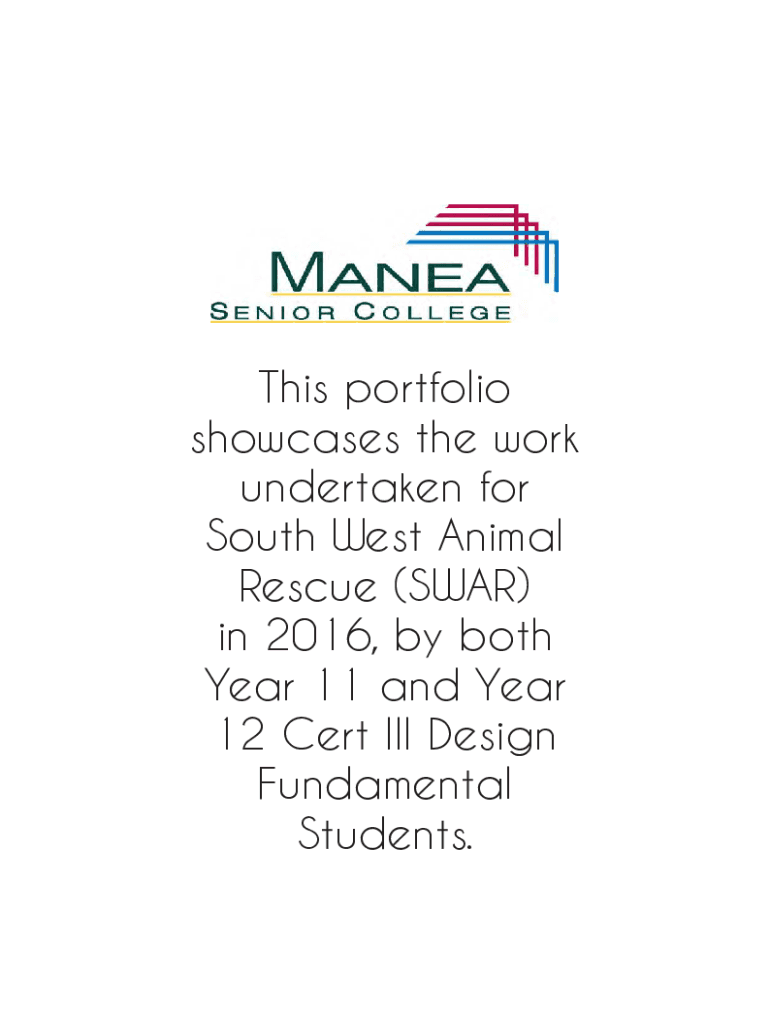 MANEA
SENIOR COLLEGE

This portfolio showcases the work undertaken for South West Animal Rescue (SWAR) in 2016, by both Year 11 and Year 12 Cert III Design Fundamental Students.